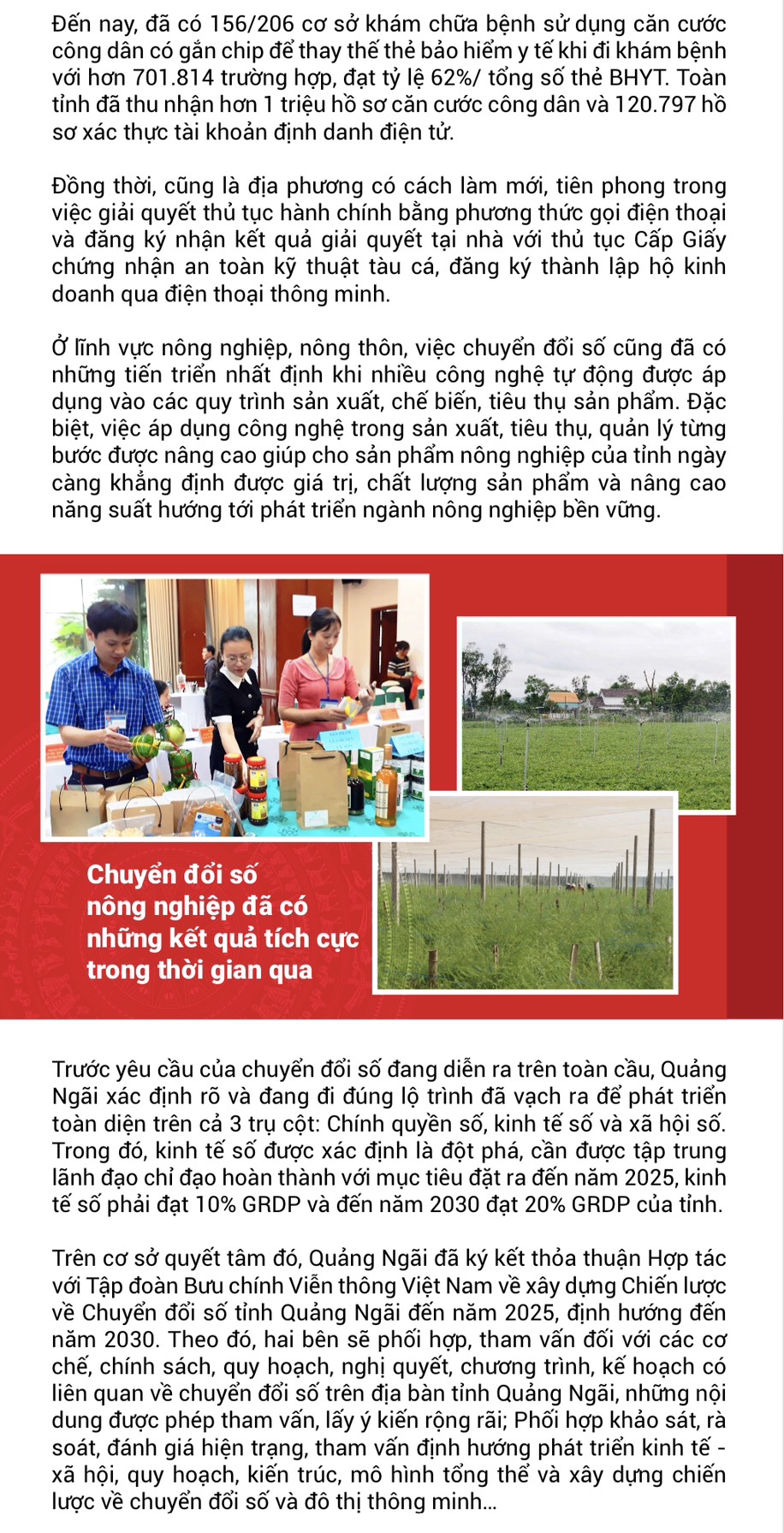 Đến nay, đã có 156/206 cơ sở khám chữa bệnh sử dụng căn cước công dân có gắn chip để thay thế thẻ bảo hiểm y tế khi đi khám bệnh với hơn 701.814 trường hợp, đạt tỷ lệ 62%/ tổng số thẻ BHYT. Toàn tỉnh đã thu nhận hơn 1 triệu hồ sơ căn cước công dân và 120.797 hồ sơ xác thực tài khoản định danh điện tử.

Đồng thời, cũng là địa phương có cách làm mới, tiên phong trong việc giải quyết thủ tục hành chính bằng phương thức gọi điện thoại và đăng ký nhận kết quả giải quyết tại nhà với thủ tục Cấp Giấy chứng nhận an toàn kỹ thuật tàu cá, đăng ký thành lập hộ kinh doanh qua điện thoại thông minh.

Ở lĩnh vực nông nghiệp, nông thôn, việc chuyển đổi số cũng đã có những tiến triển nhất định khi nhiều công nghệ tự động được áp dụng vào các quy trình sản xuất, chế biến, tiêu thụ sản phẩm. Đặc biệt, việc áp dụng công nghệ trong sản xuất, tiêu thụ, quản lý từng bước được nâng cao giúp cho sản phẩm nông nghiệp của tỉnh ngày càng khẳng định được giá trị, chất lượng sản phẩm và nâng cao năng suất hướng tới phát triển ngành nông nghiệp bền vững.

Chuyển đổi số nông nghiệp đã có những kết quả tích cực trong thời gian qua

Trước yêu cầu của chuyển đổi số đang diễn ra trên toàn cầu, Quảng Ngãi xác định rõ và đang đi đúng lộ trình đã vạch ra để phát triển toàn diện trên cả 3 trụ cột: Chính quyền số, kinh tế số và xã hội số. Trong đó, kinh tế số được xác định là đột phá, cần được tập trung lãnh đạo chỉ đạo hoàn thành với mục tiêu đặt ra đến năm 2025, kinh tế số phải đạt 10% GRDP và đến năm 2030 đạt 20% GRDP của tỉnh.

Trên cơ sở quyết tâm đó, Quảng Ngãi đã ký kết thỏa thuận Hợp tác với Tập đoàn Bưu chính Viễn thông Việt Nam về xây dựng Chiến lược về Chuyển đổi số tỉnh Quảng Ngãi đến năm 2025, định hướng đến năm 2030. Theo đó, hai bên sẽ phối hợp, tham vấn đối với các cơ chế, chính sách, quy hoạch, nghị quyết, chương trình, kế hoạch có liên quan về chuyển đổi số trên địa bàn tỉnh Quảng Ngãi, những nội dung được phép tham vấn, lấy ý kiến rộng rãi; Phối hợp khảo sát, rà soát, đánh giá hiện trạng, tham vấn định hướng phát triển kinh tế - xã hội, quy hoạch, kiến trúc, mô hình tổng thể và xây dựng chiến lược về chuyển đổi số và đô thị thông minh...